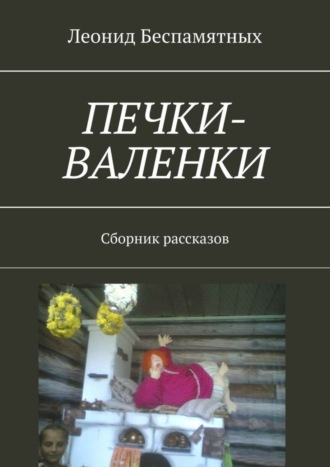 Леонид Беспамятных

ПЕЧКИ-ВАЛЕНКИ

Сборник рассказов